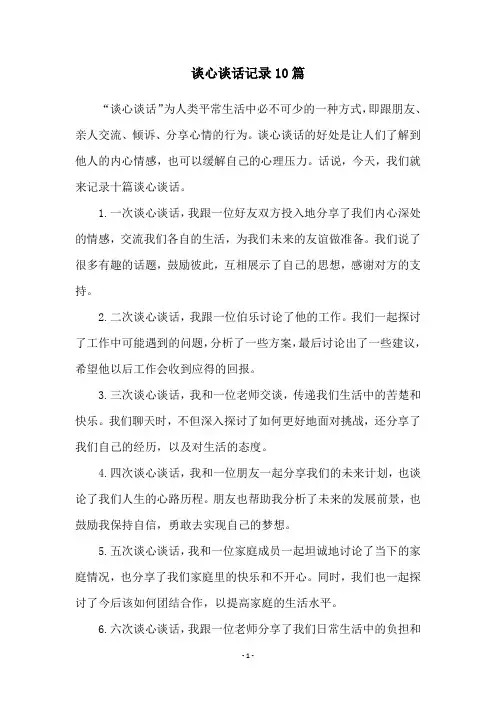 谈心谈话记录10篇

“谈心谈话”为人类平常生活中必不可少的一种方式，即跟朋友、亲人交流、倾诉、分享心情的行为。谈心谈话的好处是让人们了解到他人的内心情感，也可以缓解自己的心理压力。话说，今天，我们就来记录十篇谈心谈话。

1.一次谈心谈话，我跟一位好友双方投入地分享了我们内心深处的情感，交流我们各自的生活，为我们未来的友谊做准备。我们说了很多有趣的话题，鼓励彼此，互相展示了自己的思想，感谢对方的支持。

2.二次谈心谈话，我跟一位伯乐讨论了他的工作。我们一起探讨了工作中可能遇到的问题，分析了一些方案，最后讨论出了一些建议，希望他以后工作会收到应得的回报。

3.三次谈心谈话，我和一位老师交谈，传递我们生活中的苦楚和快乐。我们聊天时，不但深入探讨了如何更好地面对挑战，还分享了我们自己的经历，以及对生活的态度。

4.四次谈心谈话，我和一位朋友一起分享我们的未来计划，也谈论了我们人生的心路历程。朋友也帮助我分析了未来的发展前景，也鼓励我保持自信，勇敢去实现自己的梦想。

5.五次谈心谈话，我和一位家庭成员一起坦诚地讨论了当下的家庭情况，也分享了我们家庭里的快乐和不开心。同时，我们也一起探讨了今后该如何团结合作，以提高家庭的生活水平。

6.六次谈心谈话，我跟一位老师分享了我们日常生活中的负担和

- 1 -